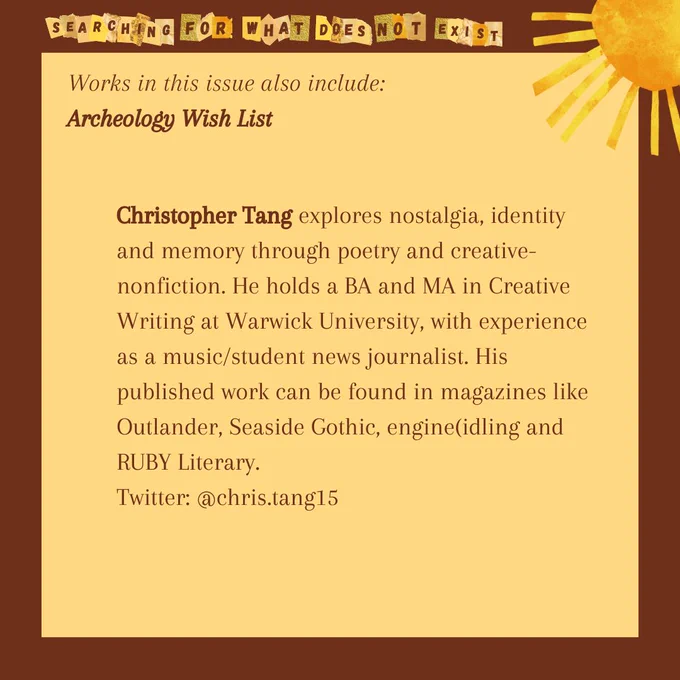 SEARCHING FOR WHAT DOES NOT EXIST

Works in this issue also include:
Archeology Wish List

Christopher Tang explores nostalgia, identity and memory through poetry and creative-nonfiction. He holds a BA and MA in Creative Writing at Warwick University, with experience as a music/student news journalist. His published work can be found in magazines like Outlander, Seaside Gothic, engine(idling and RUBY Literary.
Twitter: @chris.tang15